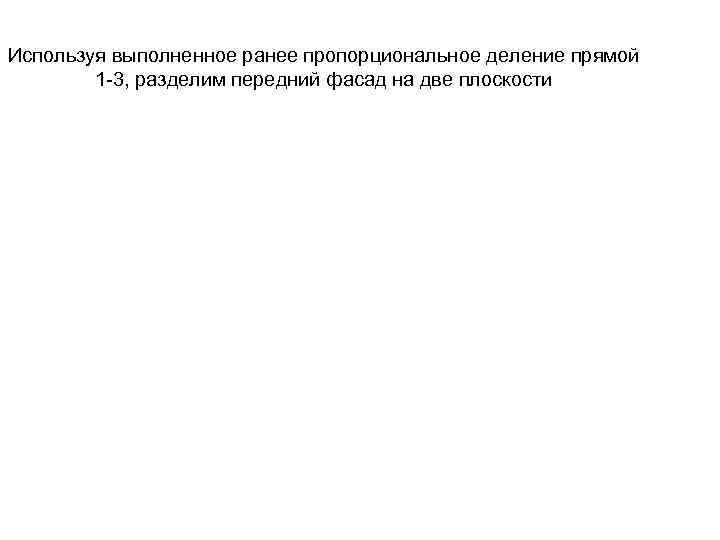 Используя выполненное ранее пропорциональное деление прямой 1-3, разделим передний фасад на две плоскости